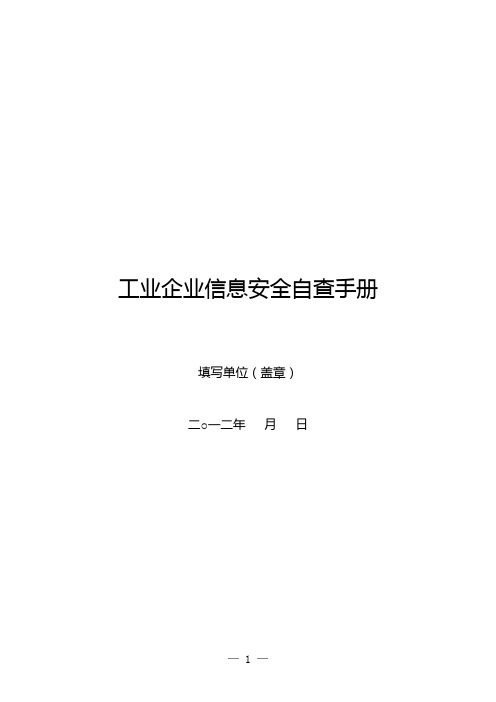 工业企业信息安全自查手册

填写单位（盖章）

二○一二年　月　日

— 1 —